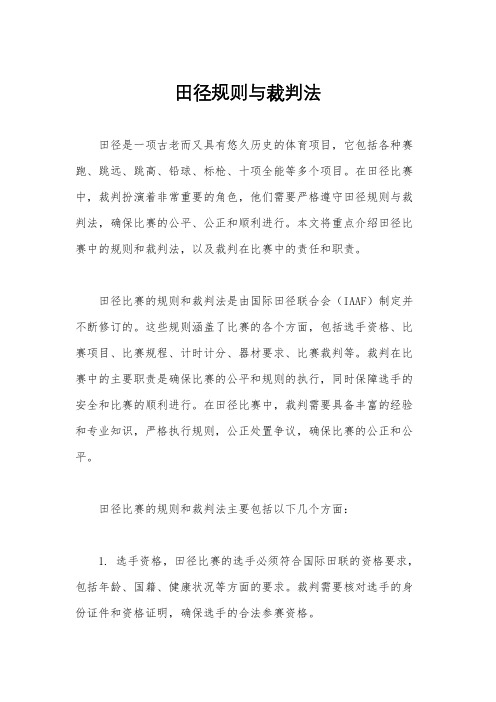 田径规则与裁判法

田径是一项古老而又具有悠久历史的体育项目，它包括各种赛跑、跳远、跳高、铅球、标枪、十项全能等多个项目。在田径比赛中，裁判扮演着非常重要的角色，他们需要严格遵守田径规则与裁判法，确保比赛的公平、公正和顺利进行。本文将重点介绍田径比赛中的规则和裁判法，以及裁判在比赛中的责任和职责。

田径比赛的规则和裁判法是由国际田径联合会（IAAF）制定并不断修订的。这些规则涵盖了比赛的各个方面，包括选手资格、比赛项目、比赛规程、计时计分、器材要求、比赛裁判等。裁判在比赛中的主要职责是确保比赛的公平和规则的执行，同时保障选手的安全和比赛的顺利进行。在田径比赛中，裁判需要具备丰富的经验和专业知识，严格执行规则，公正处置争议，确保比赛的公正和公平。

田径比赛的规则和裁判法主要包括以下几个方面：

1. 选手资格，田径比赛的选手必须符合国际田联的资格要求，包括年龄、国籍、健康状况等方面的要求。裁判需要核对选手的身份证件和资格证明，确保选手的合法参赛资格。